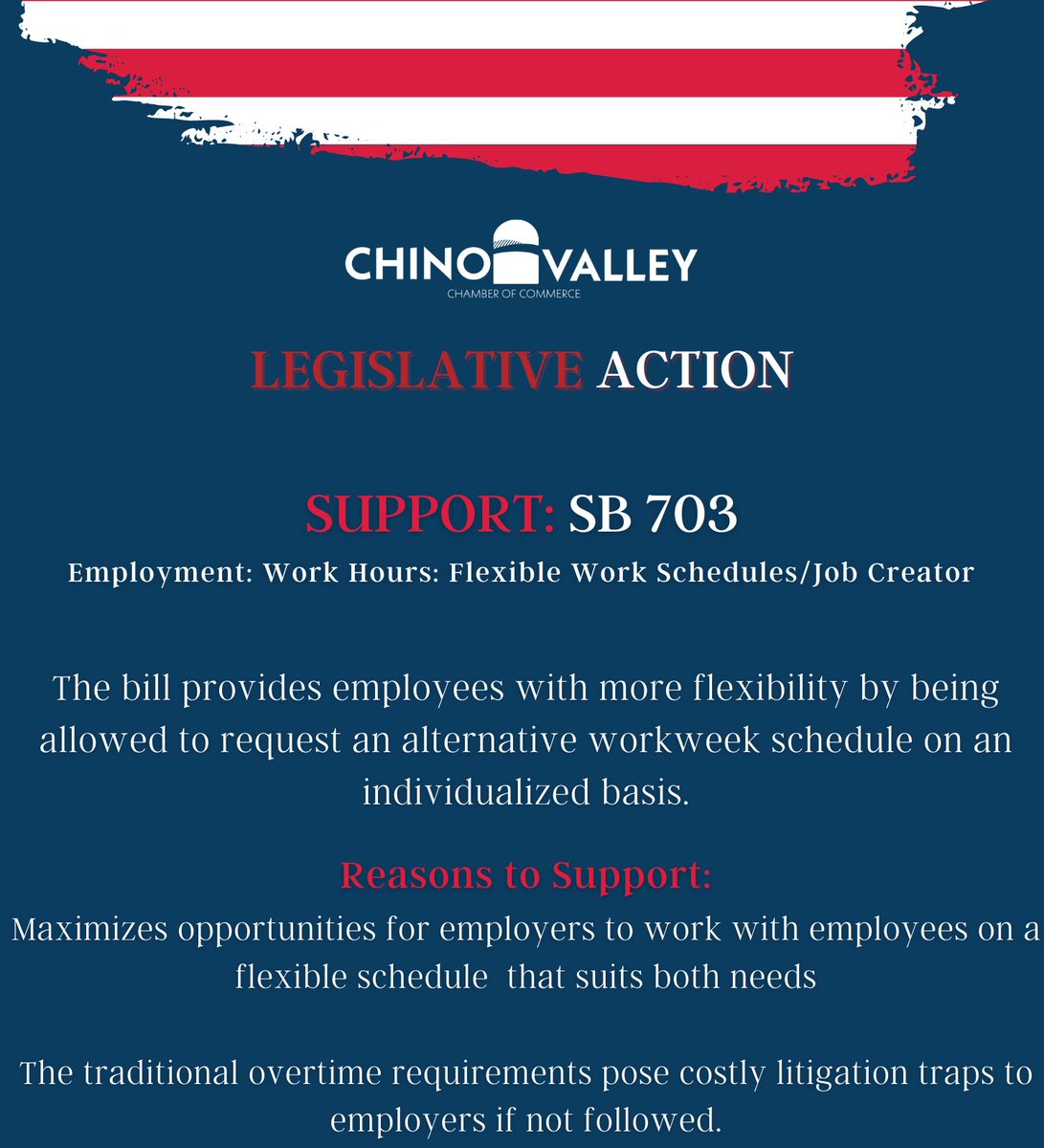 CHINO VALLEY
CHAMBER OF COMMERCE

LEGISLATIVE ACTION

SUPPORT: SB 703
Employment: Work Hours: Flexible Work Schedules/Job Creator

The bill provides employees with more flexibility by being allowed to request an alternative workweek schedule on an individualized basis.

Reasons to Support:
Maximizes opportunities for employers to work with employees on a flexible schedule that suits both needs

The traditional overtime requirements pose costly litigation traps to employers if not followed.